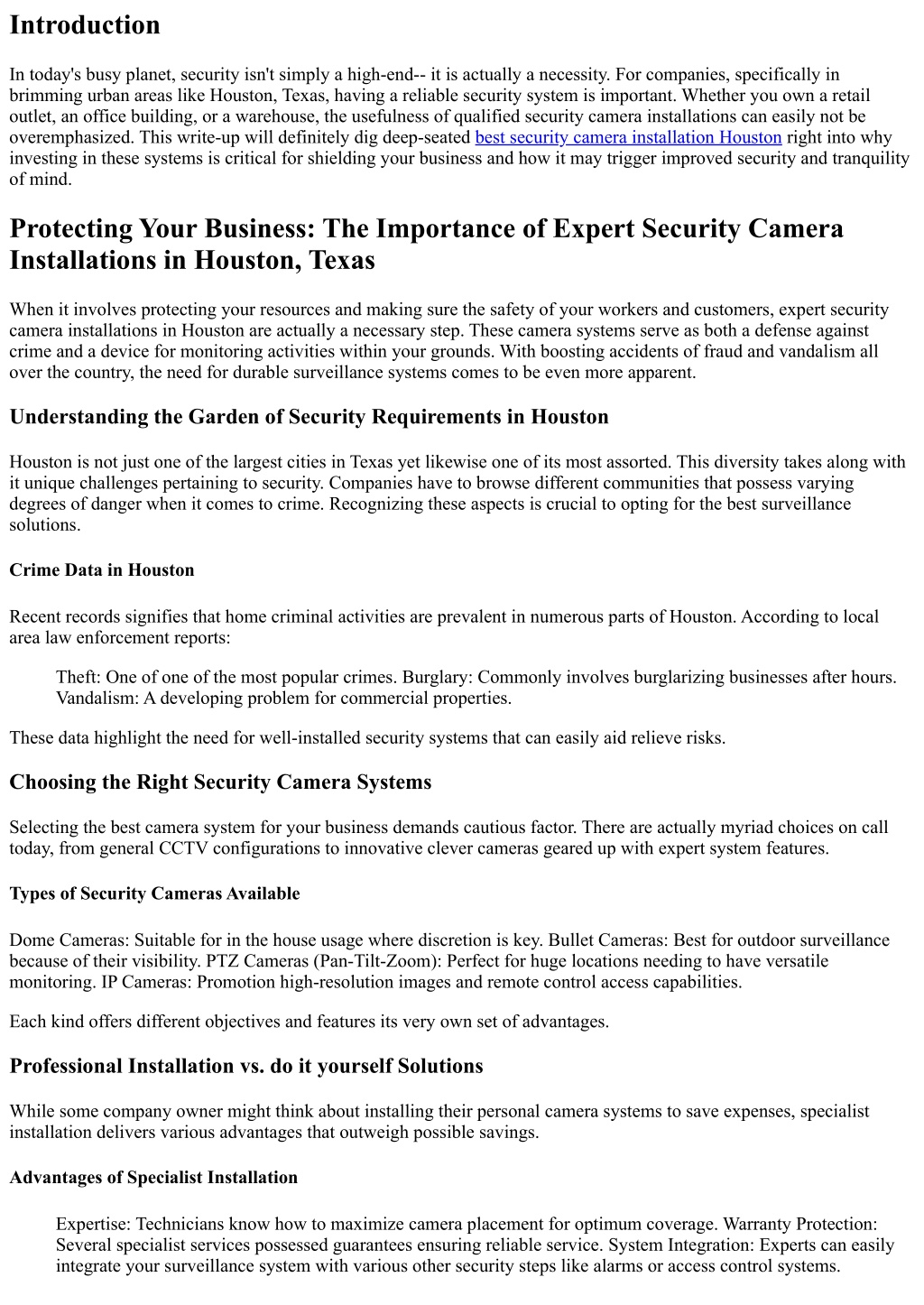 Introduction

In today's busy planet, security isn't simply a high-end-- it is actually a necessity. For companies, specifically in brimming urban areas like Houston, Texas, having a reliable security system is important. Whether you own a retail outlet, an office building, or a warehouse, the usefulness of qualified security camera installations can easily not be overemphasized. This write-up will definitely dig deep-seated best security camera installation Houston right into why investing in these systems is critical for shielding your business and how it may trigger improved security and tranquility of mind.

Protecting Your Business: The Importance of Expert Security Camera Installations in Houston, Texas

When it involves protecting your resources and making sure the safety of your workers and customers, expert security camera installations in Houston are actually a necessary step. These camera systems serve as both a defense against crime and a device for monitoring activities within your grounds. With boosting accidents of fraud and vandalism all over the country, the need for durable surveillance systems comes to be even more apparent.

Understanding the Garden of Security Requirements in Houston

Houston is not just one of the largest cities in Texas yet likewise one of its most assorted. This diversity takes along with it unique challenges pertaining to security. Companies have to browse different communities that possess varying degrees of danger when it comes to crime. Recognizing these aspects is crucial to opting for the best surveillance solutions.

Crime Data in Houston

Recent records signifies that home criminal activities are prevalent in numerous parts of Houston. According to local area law enforcement reports:

Theft: One of one of the most popular crimes. Burglary: Commonly involves burglarizing businesses after hours. Vandalism: A developing problem for commercial properties.

These data highlight the need for well-installed security systems that can easily aid relieve risks.

Choosing the Right Security Camera Systems

Selecting the best camera system for your business demands cautious factor. There are actually myriad choices on call today, from general CCTV configurations to innovative clever cameras geared up with expert system features.

Types of Security Cameras Available

Dome Cameras: Suitable for in the house usage where discretion is key. Bullet Cameras: Best for outdoor surveillance because of their visibility. PTZ Cameras (Pan-Tilt-Zoom): Perfect for huge locations needing to have versatile monitoring. IP Cameras: Promotion high-resolution images and remote control access capabilities.

Each kind offers different objectives and features its very own set of advantages.

Professional Installation vs. do it yourself Solutions

While some company owner might think about installing their personal camera systems to save expenses, specialist installation delivers various advantages that outweigh possible savings.

Advantages of Specialist Installation

Expertise: Technicians know how to maximize camera placement for optimum coverage. Warranty Protection: Several specialist services possessed guarantees ensuring reliable service. System Integration: Experts can easily integrate your surveillance system with various other security steps like alarms or access control systems.